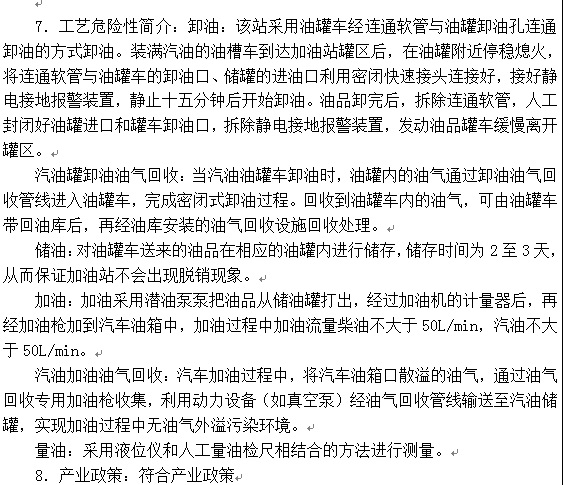 7. 工艺危险性简介：卸油：该站采用油罐车经连通软管与油罐卸油孔连通卸油的方式卸油。装满汽油的油槽车到达加油站罐区后，在油罐附近停稳熄火，将连通软管与油罐车的卸油口、储罐的进油口利用密闭快速接头连接好，接好静电接地报警装置，静止十五分钟后开始卸油。油品卸完后，拆除连通软管，人工封闭好油罐进口和罐车卸油口，拆除静电接地报警装置，发动油品罐车缓慢离开罐区。

汽油罐卸油油气回收：当汽油油罐车卸油时，油罐内的油气通过卸油油气回收管线进入油罐车，完成密闭式卸油过程。回收到油罐车内的油气，可由油罐车带回油库后，再经油库安装的油气回收设施回收处理。

储油：对油罐车送来的油品在相应的油罐内进行储存，储存时间为 2 至 3 天，从而保证加油站不会出现脱销现象。

加油：加油采用潜油泵泵把油品从储油罐打出，经过加油机的计量器后，再经加油枪加到汽车油箱中，加油过程中加油流量柴油不大于 50L/min，汽油不大于 50L/min。

汽油加油油气回收：汽车加油过程中，将汽车油箱口散溢的油气，通过油气回收专用加油枪收集，利用动力设备（如真空泵）经油气回收管线输送至汽油储罐，实现加油过程中无油气外溢污染环境。

量油：采用液位仪和人工量油检尺相结合的方法进行测量。

8. 产业政策：符合产业政策